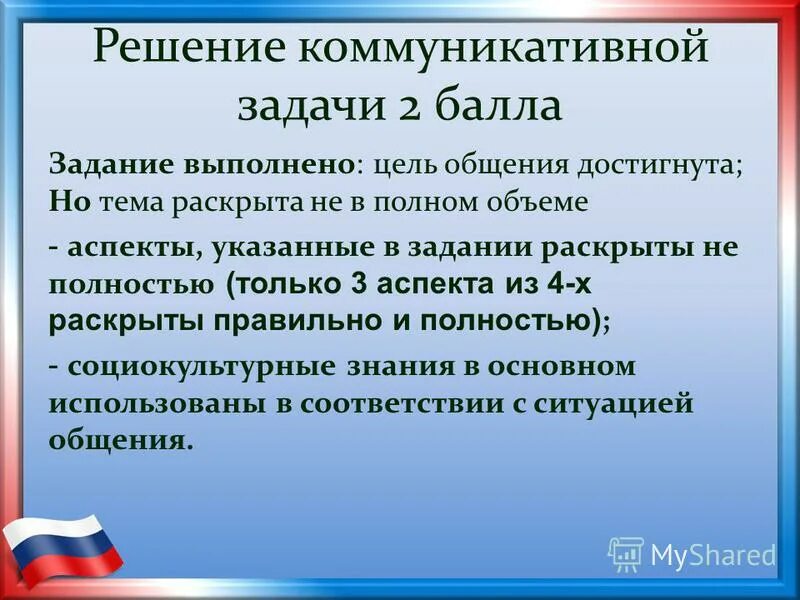 Решение коммуникативной задачи 2 балла

Задание выполнено: цель общения достигнута; Но тема раскрыта не в полном объеме

- аспекты, указанные в задании раскрыты не полностью (только 3 аспекта из 4-х раскрыты правильно и полностью);

- социокультурные знания в основном использованы в соответствии с ситуацией общения.

MyShared